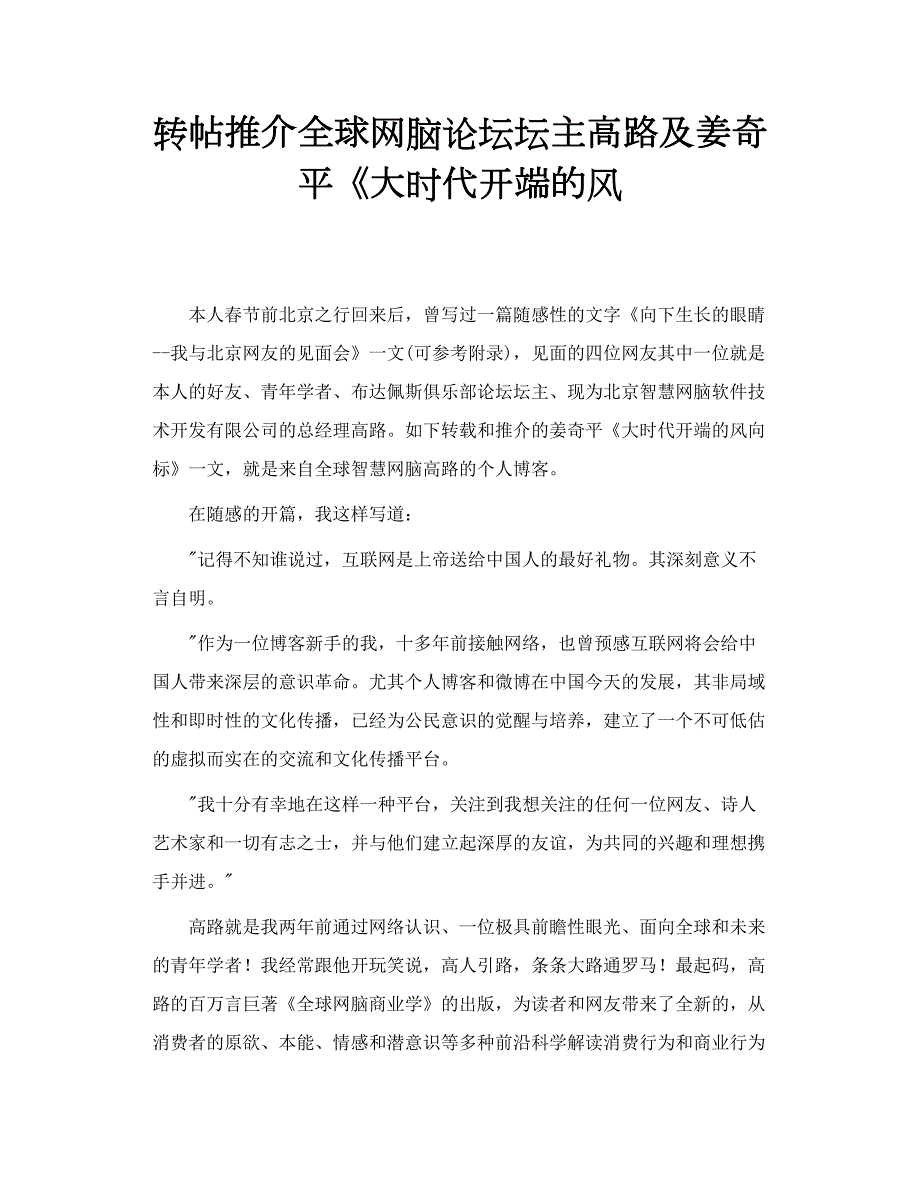 转帖推介全球网脑论坛坛主高路及姜奇平《大时代开端的风

本人春节前北京之行回来后，曾写过一篇随感性的文字《向下生长的眼睛--我与北京网友的见面会》一文(可参考附录)，见面的四位网友其中一位就是本人的好友、青年学者、布达佩斯俱乐部论坛坛主、现为北京智慧网脑软件技术开发有限公司的总经理高路。如下转载和推介的姜奇平《大时代开端的风向标》一文，就是来自全球智慧网脑高路的个人博客。

在随感的开篇，我这样写道：

"记得不知谁说过，互联网是上帝送给中国人的最好礼物。其深刻意义不言自明。

"作为一位博客新手的我，十多年前接触网络，也曾预感互联网将会给中国人带来深层的意识革命。尤其个人博客和微博在中国今天的发展，其非局域性和即时性的文化传播，已经为公民意识的觉醒与培养，建立了一个不可低估的虚拟而实在的交流和文化传播平台。

"我十分有幸地在这样一种平台，关注到我想关注的任何一位网友、诗人艺术家和一切有志之士，并与他们建立起深厚的友谊，为共同的兴趣和理想携手并进。"

高路就是我两年前通过网络认识、一位极具前瞻性眼光、面向全球和未来的青年学者！我经常跟他开玩笑说，高人引路，条条大路通罗马！最起码，高路的百万言巨著《全球网脑商业学》的出版，为读者和网友带来了全新的，从消费者的原欲、本能、情感和潜意识等多种前沿科学解读消费行为和商业行为